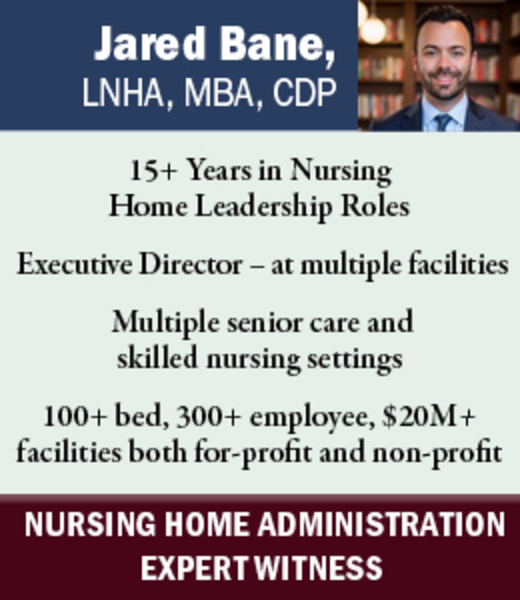 Jared Bane,
LNHA, MBA, CDP

15+ Years in Nursing Home Leadership Roles

Executive Director – at multiple facilities

Multiple senior care and skilled nursing settings

100+ bed, 300+ employee, $20M+ facilities both for-profit and non-profit

NURSING HOME ADMINISTRATION
EXPERT WITNESS